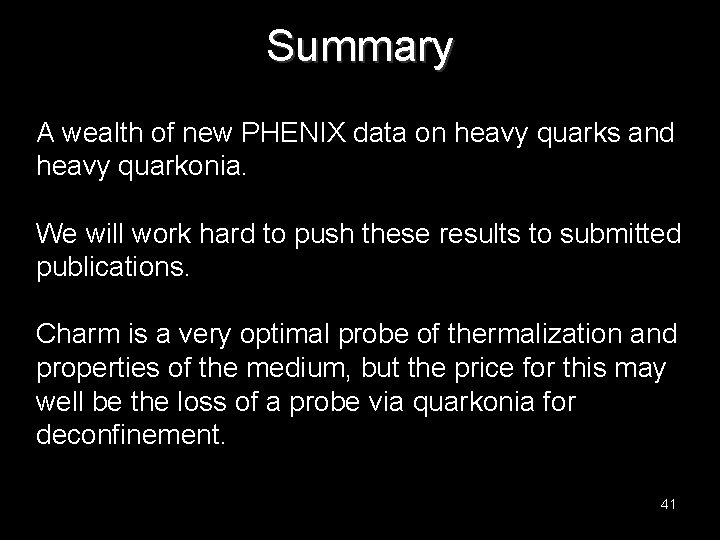 Summary

A wealth of new PHENIX data on heavy quarks and heavy quarkonia.

We will work hard to push these results to submitted publications.

Charm is a very optimal probe of thermalization and properties of the medium, but the price for this may well be the loss of a probe via quarkonia for deconfinement.

41